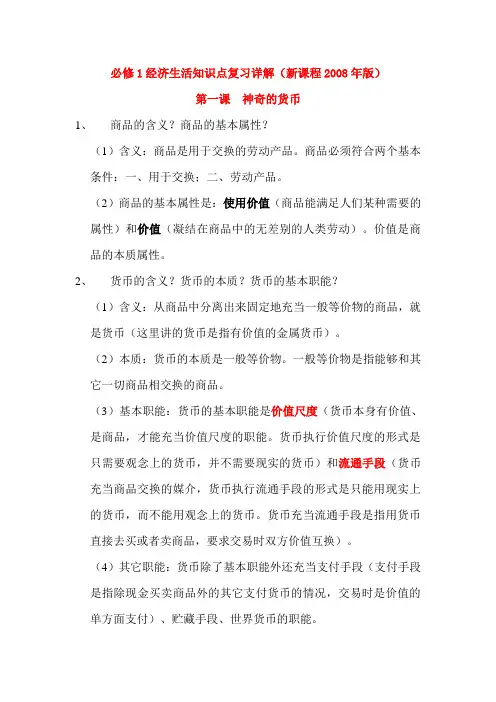 必修1经济生活知识点复习详解（新课程2008年版）

第一课 神奇的货币

1、 商品的含义？商品的基本属性？

（1）含义：商品是用于交换的劳动产品。商品必须符合两个基本条件：一、用于交换；二、劳动产品。

（2）商品的基本属性是：使用价值（商品能满足人们某种需要的属性）和价值（凝结在商品中的无差别的人类劳动）。价值是商品的本质属性。

2、 货币的含义？货币的本质？货币的基本职能？

（1）含义：从商品中分离出来固定地充当一般等价物的商品，就是货币（这里讲的货币是指有价值的金属货币）。

（2）本质：货币的本质是一般等价物。一般等价物是指能够和其它一切商品相交换的商品。

（3）基本职能：货币的基本职能是价值尺度（货币本身有价值、是商品，才能充当价值尺度的职能。货币执行价值尺度的形式是只需要观念上的货币，并不需要现实的货币）和流通手段（货币充当商品交换的媒介，货币执行流通手段的形式是只能用现实上的货币，而不能用观念上的货币。货币充当流通手段是指用货币直接去买或者卖商品，要求交易时双方价值互换）。

（4）其它职能：货币除了基本职能外还充当支付手段（支付手段是指除现金买卖商品外的其它支付货币的情况，交易时是价值的单方面支付）、贮藏手段、世界货币的职能。